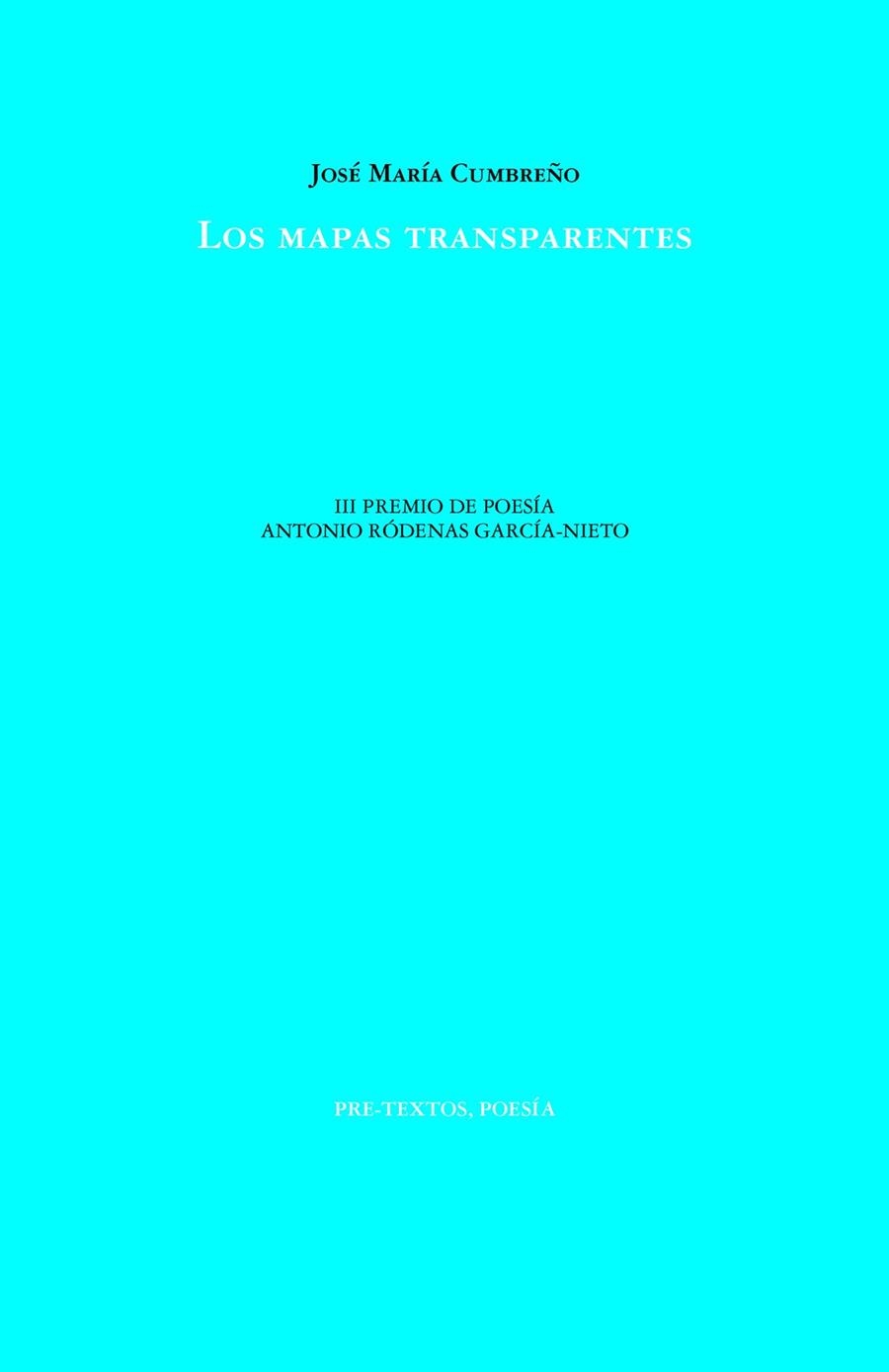 José María Cumbreño

Los mapas transparentes

III PREMIO DE POESÍA
ANTONIO RÓDENAS GARCÍA-NIETO

PRE-TEXTOS, POESÍA